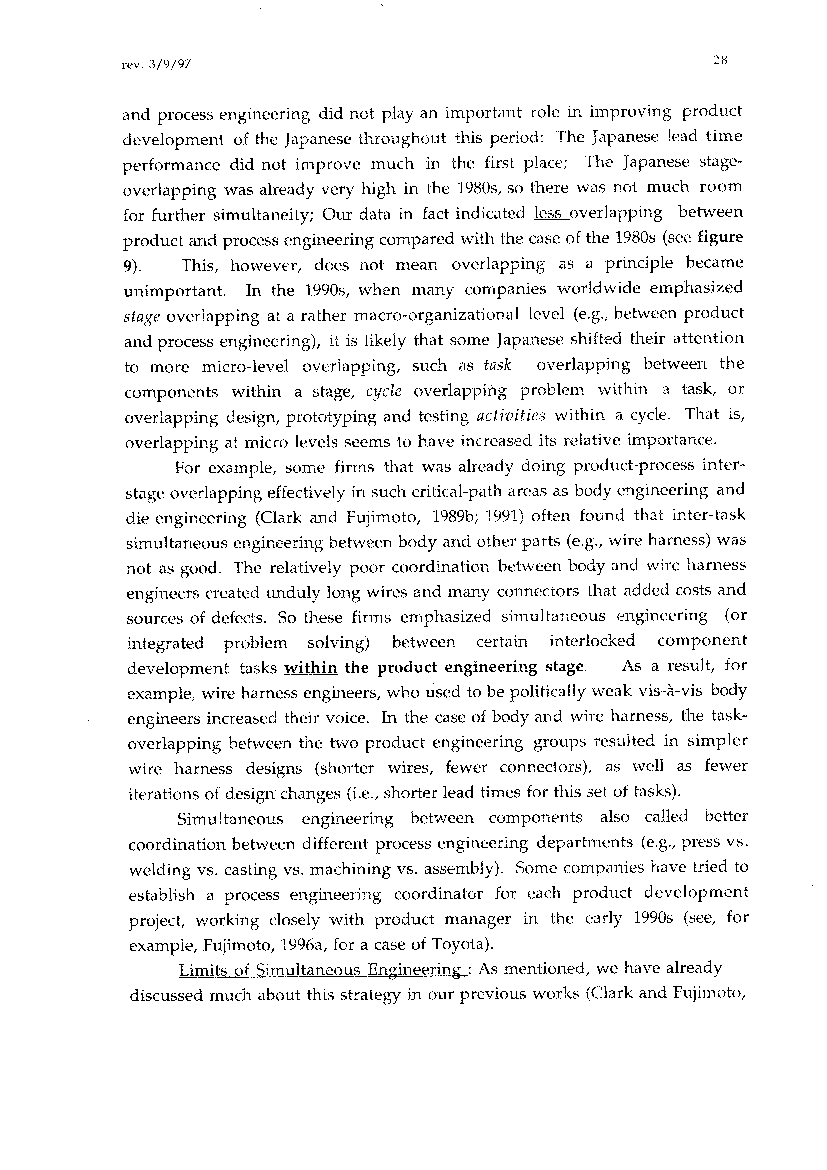 rev. 3/9/97

28

and process engineering did not play an important role in improving product development of the Japanese throughout this period: The Japanese lead time performance did not improve much in the first place; The Japanese stage-overlapping was already very high in the 1980s, so there was not much room for further simultaneity; Our data in fact indicated less overlapping between product and process engineering compared with the case of the 1980s (see figure 9). This, however, does not mean overlapping as a principle became unimportant. In the 1990s, when many companies worldwide emphasized stage overlapping at a rather macro-organizational level (e.g., between product and process engineering), it is likely that some Japanese shifted their attention to more micro-level overlapping, such as task overlapping between the components within a stage, cycle overlapping problem within a task, or overlapping design, prototyping and testing activities within a cycle. That is, overlapping at micro levels seems to have increased its relative importance.

For example, some firms that was already doing product-process inter-stage overlapping effectively in such critical-path areas as body engineering and die engineering (Clark and Fujimoto, 1989b; 1991) often found that inter-task simultaneous engineering between body and other parts (e.g., wire harness) was not as good. The relatively poor coordination between body and wire harness engineers created unduly long wires and many connectors that added costs and sources of defects. So these firms emphasized simultaneous engineering (or integrated problem solving) between certain interlocked component development tasks within the product engineering stage. As a result, for example, wire harness engineers, who used to be politically weak vis-à-vis body engineers increased their voice. In the case of body and wire harness, the task-overlapping between the two product engineering groups resulted in simpler wire harness designs (shorter wires, fewer connectors), as well as fewer iterations of design changes (i.e., shorter lead times for this set of tasks).

Simultaneous engineering between components also called better coordination between different process engineering departments (e.g., press vs. welding vs. casting vs. machining vs. assembly). Some companies have tried to establish a process engineering coordinator for each product development project, working closely with product manager in the early 1990s (see, for example, Fujimoto, 1996a, for a case of Toyota).

Limits of Simultaneous Engineering : As mentioned, we have already discussed much about this strategy in our previous works (Clark and Fujimoto,